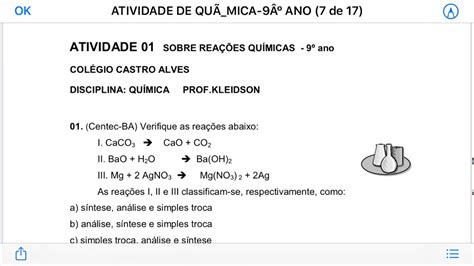 OK ATIVIDADE DE QUÃ_MICA-9Âº ANO (7 de 17)

ATIVIDADE 01 SOBRE REAÇÕES QUÍMICAS - 9º ano

COLÉGIO CASTRO ALVES

DISCIPLINA: QUÍMICA PROF.KLEIDSON

01. (Centec-BA) Verifique as reações abaixo:

I. $CaCO_3 \rightarrow CaO + CO_2$

II. $BaO + H_2O \rightarrow Ba(OH)_2$

III. $Mg + 2 AgNO_3 \rightarrow Mg(NO_3)_2 + 2Ag$

As reações I, II e III classificam-se, respectivamente, como:

a) síntese, análise e simples troca

b) análise, síntese e simples troca

c) simples troca, análise e síntese